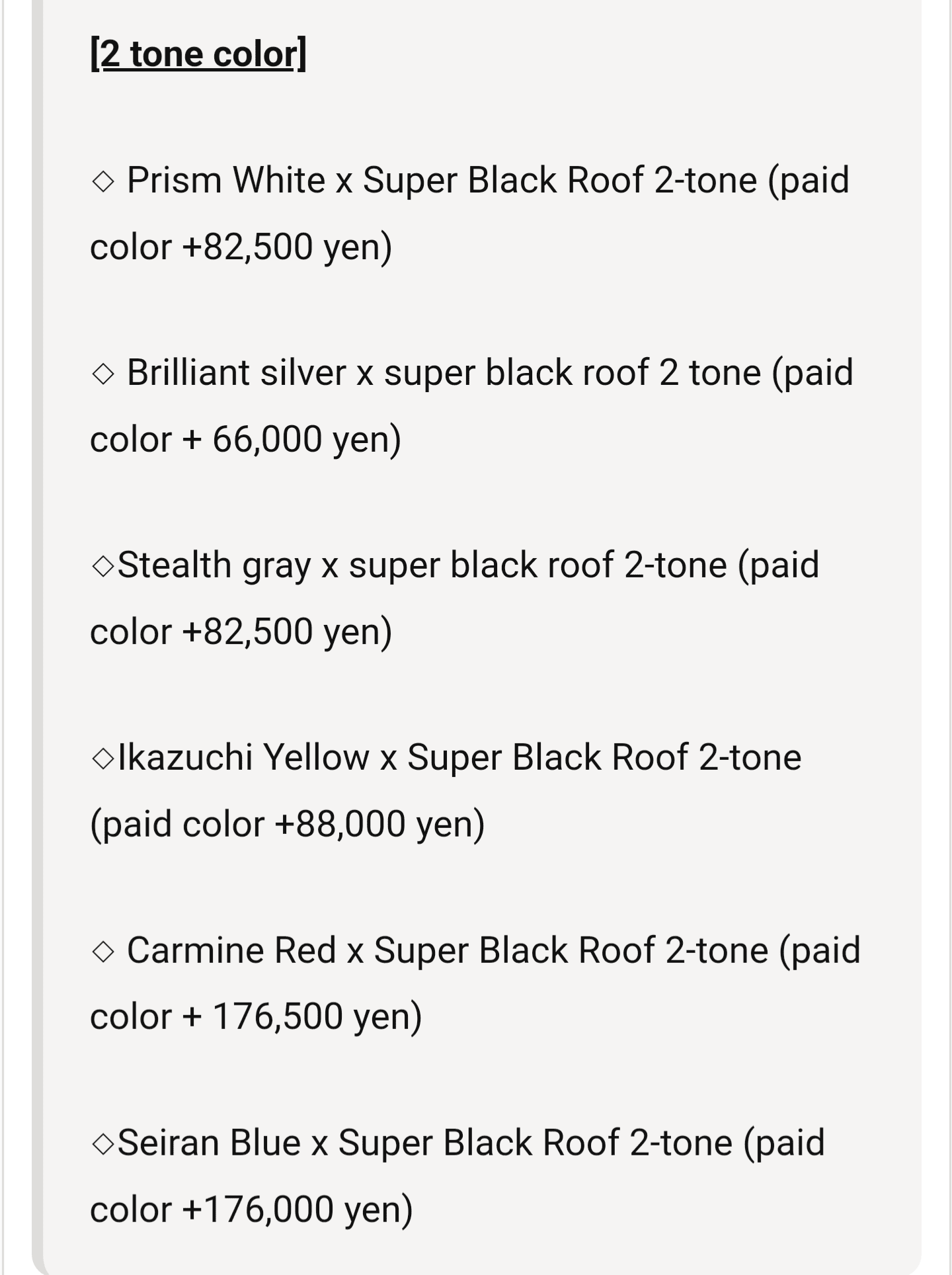 [2 tone color]

◇ Prism White x Super Black Roof 2-tone (paid color +82,500 yen)

◇ Brilliant silver x super black roof 2 tone (paid color + 66,000 yen)

◇Stealth gray x super black roof 2-tone (paid color +82,500 yen)

◇Ikazuchi Yellow x Super Black Roof 2-tone (paid color +88,000 yen)

◇ Carmine Red x Super Black Roof 2-tone (paid color + 176,500 yen)

◇Seiran Blue x Super Black Roof 2-tone (paid color +176,000 yen)